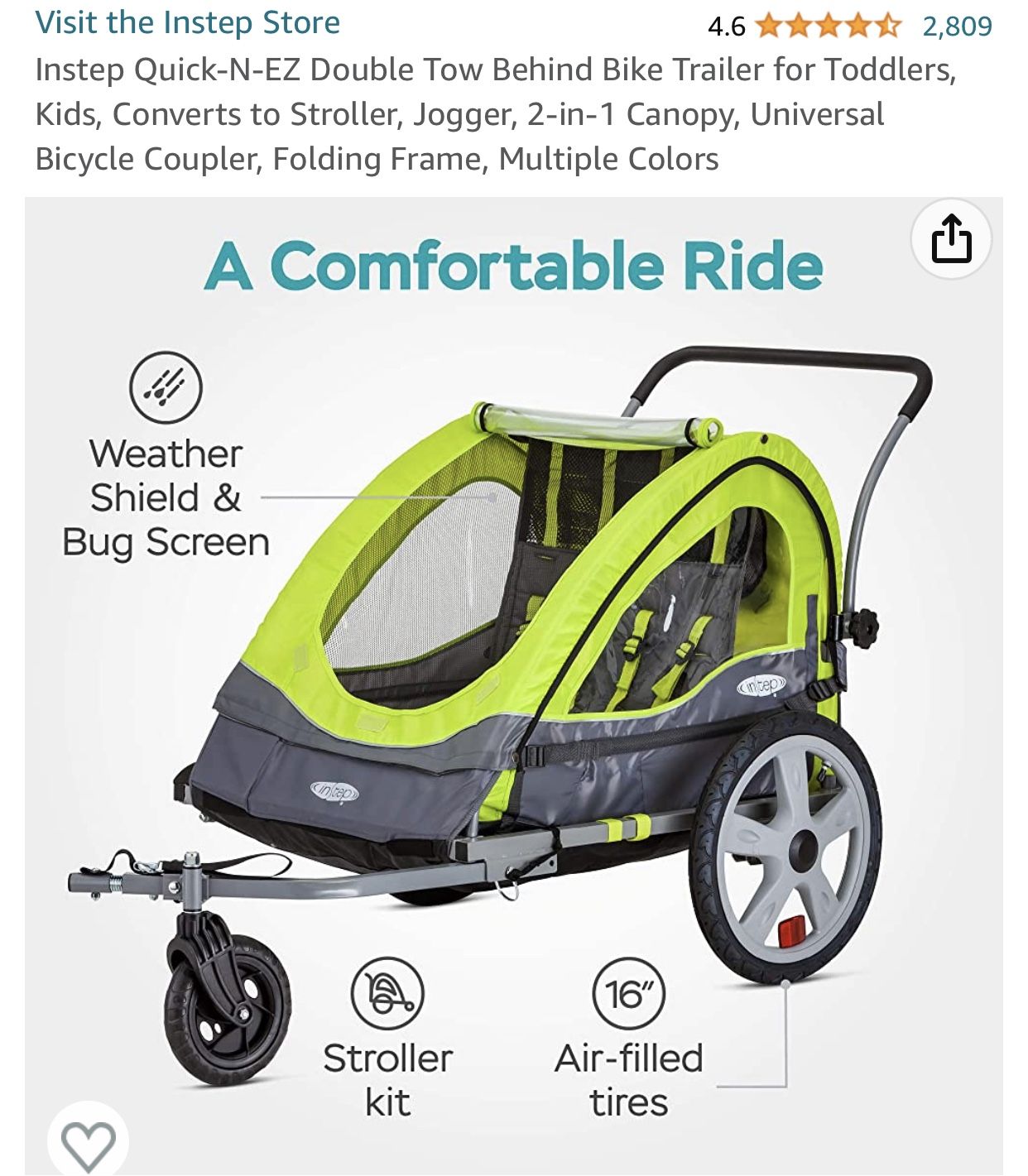 Visit the Instep Store

4.6 2,809

Instep Quick-N-EZ Double Tow Behind Bike Trailer for Toddlers, Kids, Converts to Stroller, Jogger, 2-in-1 Canopy, Universal Bicycle Coupler, Folding Frame, Multiple Colors

A Comfortable Ride

Weather Shield & Bug Screen

instep

instep

Stroller kit

16"

Air-filled tires